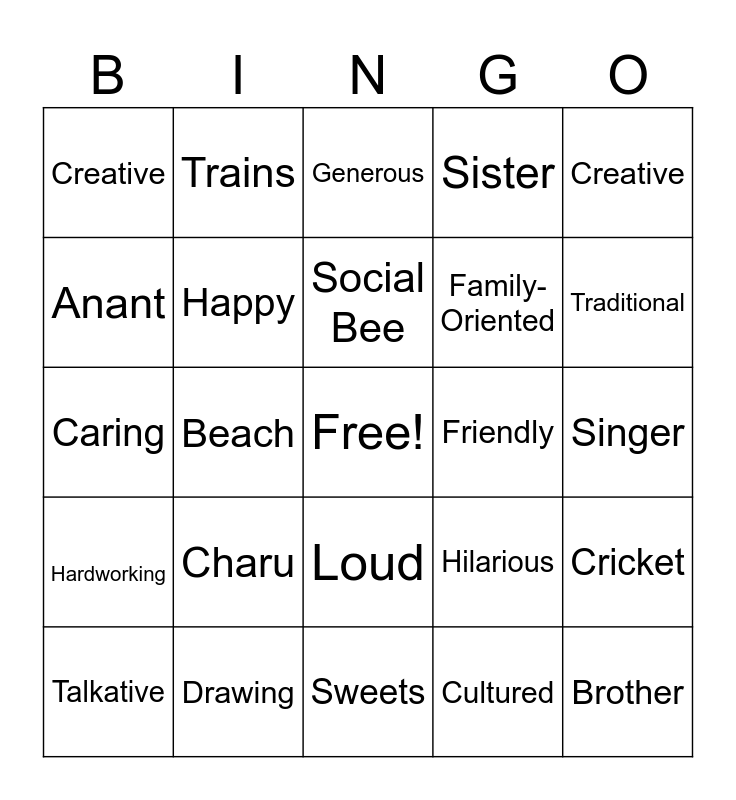 | B | I | N | G | O |
|---|---|---|---|---|
| Creative | Trains | Generous | Sister | Creative |
| Anant | Happy | Social Bee | Family-Oriented | Traditional |
| Caring | Beach | Free! | Friendly | Singer |
| Hardworking | Charu | Loud | Hilarious | Cricket |
| Talkative | Drawing | Sweets | Cultured | Brother |